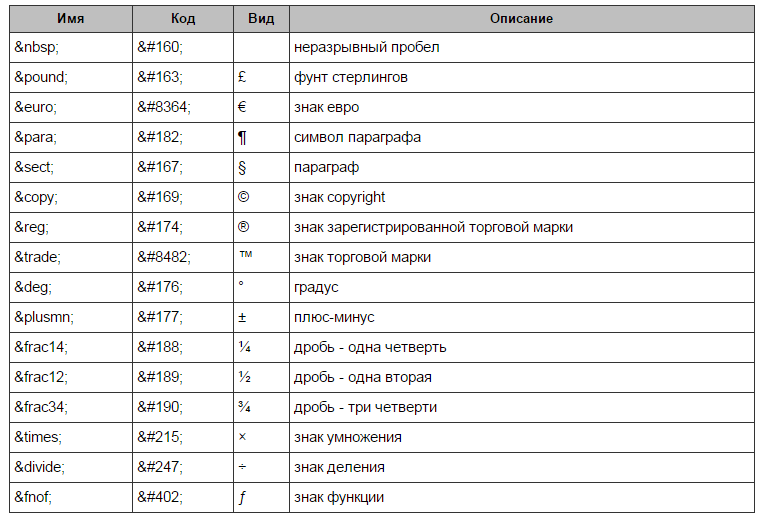 | Имя | Код | Вид | Описание |
|---|---|---|---|
| &nbsp; | &#160; | | неразрывный пробел |
| &pound; | &#163; | £ | фунт стерлингов |
| &euro; | &#8364; | € | знак евро |
| &para; | &#182; | ¶ | символ параграфа |
| &sect; | &#167; | § | параграф |
| &copy; | &#169; | © | знак copyright |
| &reg; | &#174; | ® | знак зарегистрированной торговой марки |
| &trade; | &#8482; | ™ | знак торговой марки |
| &deg; | &#176; | ° | градус |
| &plusmn; | &#177; | ± | плюс-минус |
| &frac14; | &#188; | ¼ | дробь - одна четверть |
| &frac12; | &#189; | ½ | дробь - одна вторая |
| &frac34; | &#190; | ¾ | дробь - три четверти |
| &times; | &#215; | × | знак умножения |
| &divide; | &#247; | ÷ | знак деления |
| &fnof; | &#402; | ƒ | знак функции |